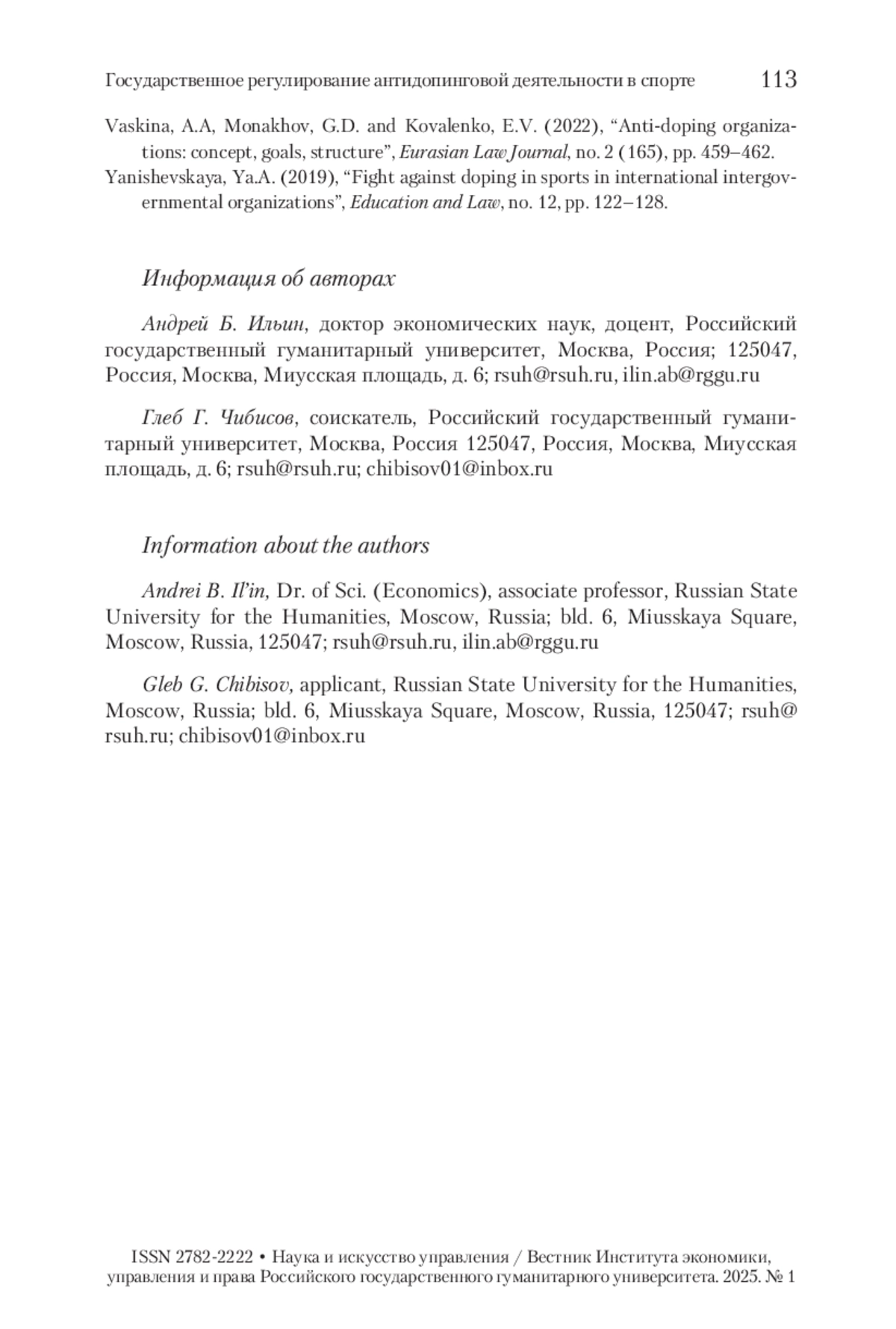 Государственное регулирование антидопинговой деятельности в спорте 113

Vaskina, A.A, Monakhov, G.D. and Kovalenko, E.V. (2022), “Anti-doping organizations: concept, goals, structure”, Eurasian Law Journal, no. 2 (165), pp. 459–462.
Yanishevskaya, Ya.A. (2019), “Fight against doping in sports in international intergovernmental organizations”, Education and Law, no. 12, pp. 122–128.

Информация об авторах

Андрей Б. Ильин, доктор экономических наук, доцент, Российский государственный гуманитарный университет, Москва, Россия; 125047, Россия, Москва, Миусская площадь, д. 6; rsuh@rsuh.ru, ilin.ab@rggu.ru

Глеб Г. Чибисов, соискатель, Российский государственный гуманитарный университет, Москва, Россия 125047, Россия, Москва, Миусская площадь, д. 6; rsuh@rsuh.ru; chibisov01@inbox.ru

Information about the authors

Andrei B. Il’in, Dr. of Sci. (Economics), associate professor, Russian State University for the Humanities, Moscow, Russia; bld. 6, Miusskaya Square, Moscow, Russia, 125047; rsuh@rsuh.ru, ilin.ab@rggu.ru

Gleb G. Chibisov, applicant, Russian State University for the Humanities, Moscow, Russia; bld. 6, Miusskaya Square, Moscow, Russia, 125047; rsuh@rsuh.ru; chibisov01@inbox.ru

ISSN 2782-2222 • Наука и искусство управления / Вестник Института экономики, управления и права Российского государственного гуманитарного университета. 2025. № 1